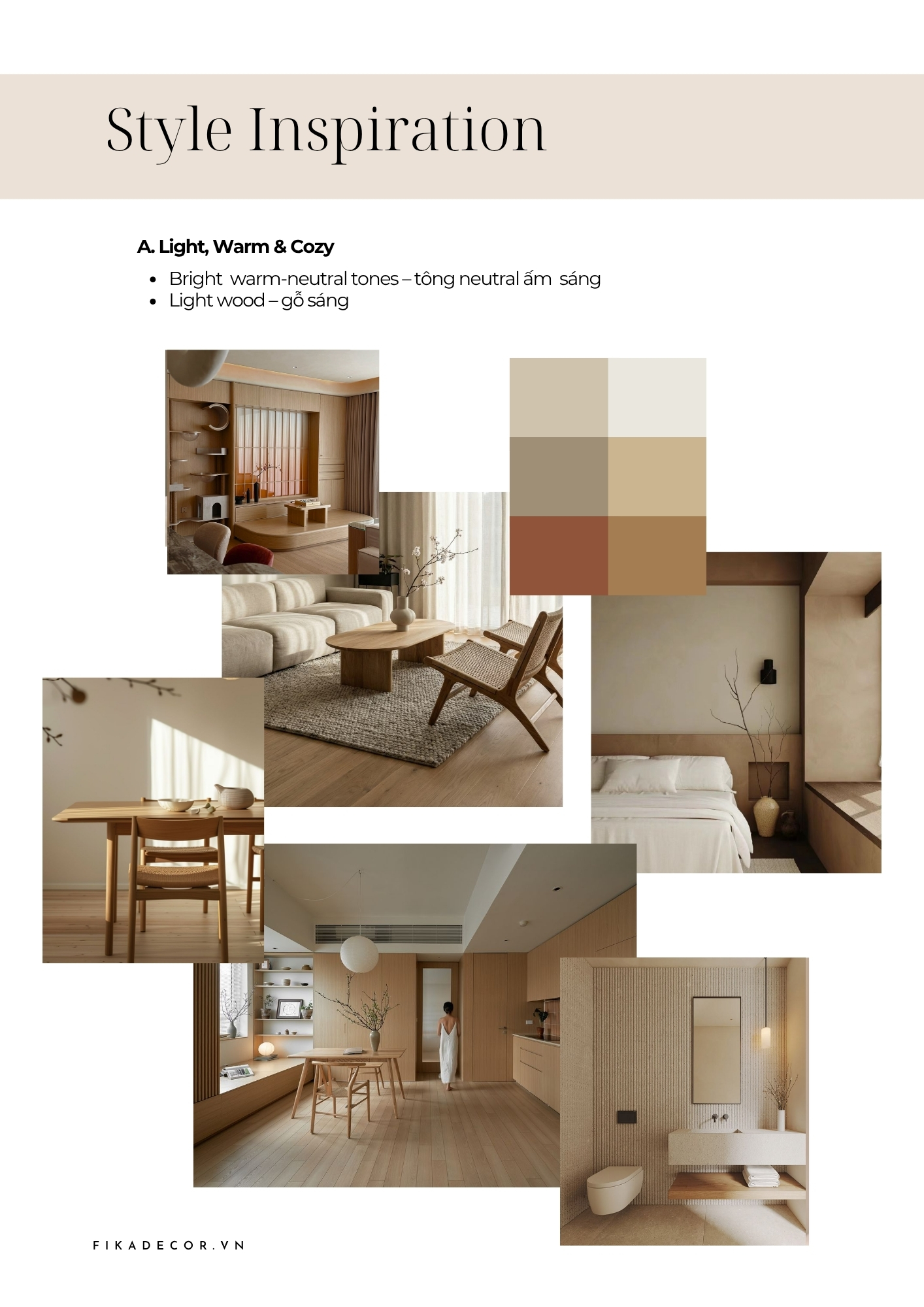 Style Inspiration

A. Light, Warm & Cozy

• Bright warm-neutral tones – tông neutral ấm sáng
• Light wood – gỗ sáng

FIKADECOR.VN